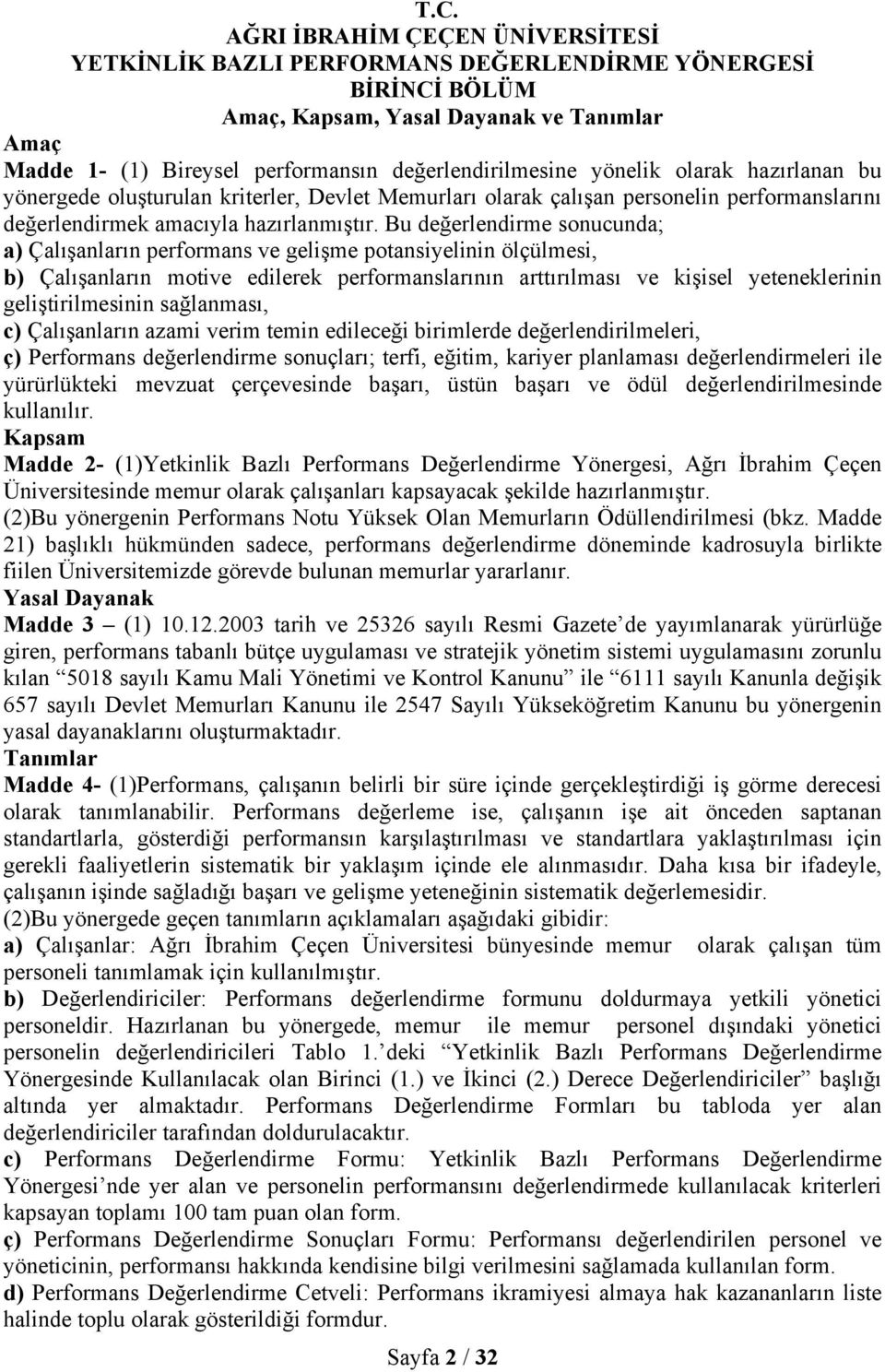 T.C.
AĞRI İBRAHİM ÇEÇEN ÜNİVERSİTESİ
YETKİNLİK BAZLI PERFORMANS DEĞERLENDİRME YÖNERGESİ
BİRİNCİ BÖLÜM
Amaç, Kapsam, Yasal Dayanak ve Tanımlar

Amaç
Madde 1- (1) Bireysel performansın değerlendirilmesine yönelik olarak hazırlanan bu yönergede oluşturulan kriterler, Devlet Memurları olarak çalışan personelin performanslarını değerlendirmek amacıyla hazırlanmıştır. Bu değerlendirme sonucunda;
a) Çalışanların performans ve gelişme potansiyelinin ölçülmesi,
b) Çalışanların motive edilerek performanslarının arttırılması ve kişisel yeteneklerinin geliştirilmesinin sağlanması,
c) Çalışanların azami verim temin edileceği birimlerde değerlendirilmeleri,
ç) Performans değerlendirme sonuçları; terfi, eğitim, kariyer planlaması değerlendirmeleri ile yürürlükteki mevzuat çerçevesinde başarı, üstün başarı ve ödül değerlendirilmesinde kullanılır.

Kapsam
Madde 2- (1)Yetkinlik Bazlı Performans Değerlendirme Yönergesi, Ağrı İbrahim Çeçen Üniversitesinde memur olarak çalışanları kapsayacak şekilde hazırlanmıştır.
(2)Bu yönergenin Performans Notu Yüksek Olan Memurların Ödüllendirilmesi (bkz. Madde 21) başlıklı hükmünden sadece, performans değerlendirme döneminde kadrosuyla birlikte fiilen Üniversitemizde görevde bulunan memurlar yararlanır.

Yasal Dayanak
Madde 3 – (1) 10.12.2003 tarih ve 25326 sayılı Resmi Gazete’de yayımlanarak yürürlüğe giren, performans tabanlı bütçe uygulaması ve stratejik yönetim sistemi uygulamasını zorunlu kılan “5018 sayılı Kamu Mali Yönetimi ve Kontrol Kanunu” ile “6111 sayılı Kanunla değişik 657 sayılı Devlet Memurları Kanunu ile 2547 Sayılı Yükseköğretim Kanunu bu yönergenin yasal dayanaklarını oluşturmaktadır.

Tanımlar
Madde 4- (1)Performans, çalışanın belirli bir süre içinde gerçekleştirdiği iş görme derecesi olarak tanımlanabilir. Performans değerleme ise, çalışanın işe ait önceden saptanan standartlarla, gösterdiği performansın karşılaştırılması ve standartlara yaklaştırılması için gerekli faaliyetlerin sistematik bir yaklaşım içinde ele alınmasıdır. Daha kısa bir ifadeyle, çalışanın işinde sağladığı başarı ve gelişme yeteneğinin sistematik değerlemesidir.
(2)Bu yönergede geçen tanımların açıklamaları aşağıdaki gibidir:
a) Çalışanlar: Ağrı İbrahim Çeçen Üniversitesi bünyesinde memur olarak çalışan tüm personeli tanımlamak için kullanılmıştır.
b) Değerlendiriciler: Performans değerlendirme formunu doldurmaya yetkili yönetici personeldir. Hazırlanan bu yönergede, memur ile memur personel dışındaki yönetici personelin değerlendiricileri Tablo 1.’deki “Yetkinlik Bazlı Performans Değerlendirme Yönergesinde Kullanılacak olan Birinci (1.) ve İkinci (2.) Derece Değerlendiriciler” başlığı altında yer almaktadır. Performans Değerlendirme Formları bu tabloda yer alan değerlendiriciler tarafından doldurulacaktır.
c) Performans Değerlendirme Formu: Yetkinlik Bazlı Performans Değerlendirme Yönergesi’nde yer alan ve personelin performansını değerlendirmede kullanılacak kriterleri kapsayan toplamı 100 tam puan olan form.
ç) Performans Değerlendirme Sonuçları Formu: Performansı değerlendirilen personel ve yöneticinin, performansı hakkında kendisine bilgi verilmesini sağlamada kullanılan form.
d) Performans Değerlendirme Cetveli: Performans ikramiyesi almaya hak kazananların liste halinde toplu olarak gösterildiği formdur.

Sayfa 2 / 32